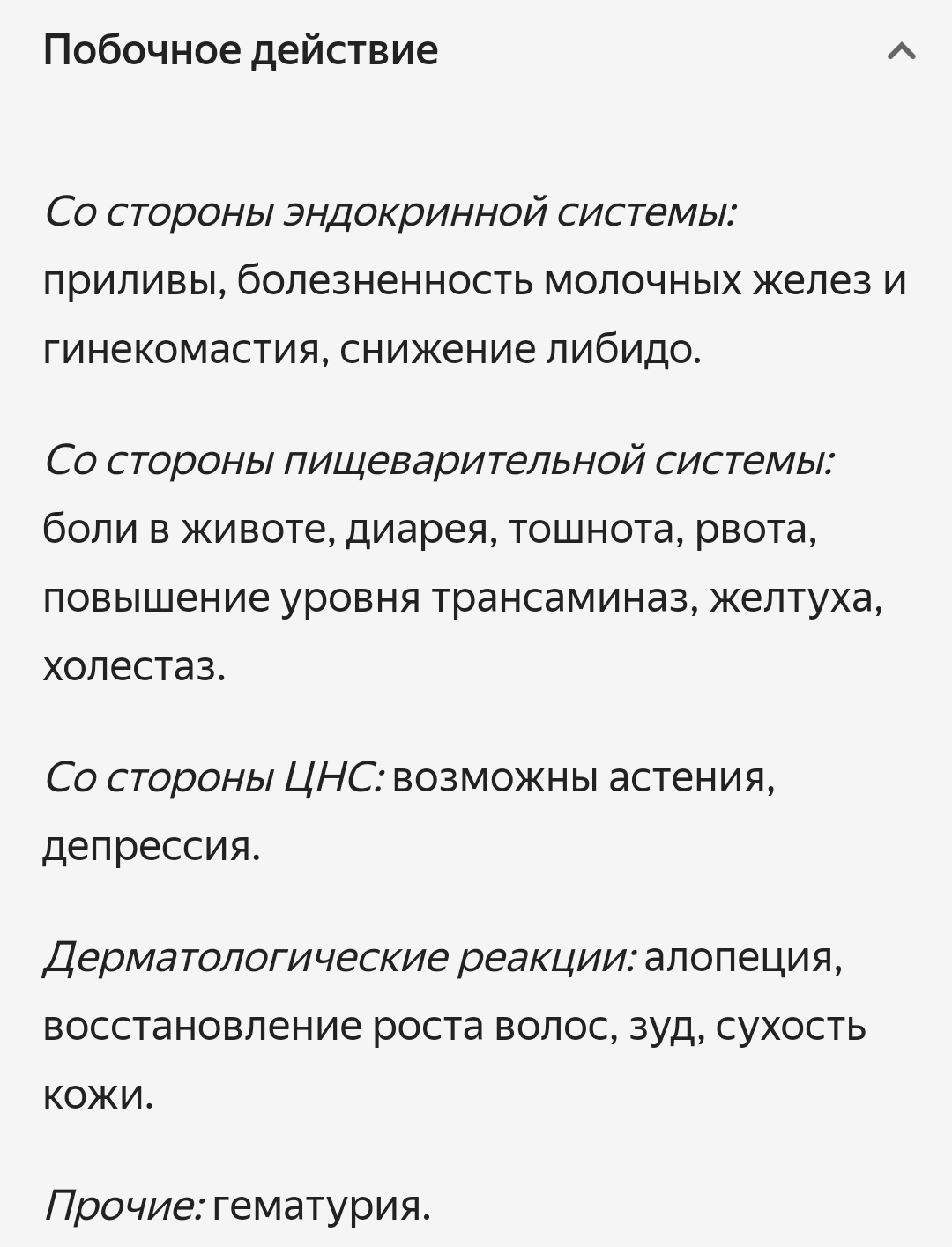 Побочное действие

Со стороны эндокринной системы: приливы, болезненность молочных желез и гинекомастия, снижение либидо.

Со стороны пищеварительной системы: боли в животе, диарея, тошнота, рвота, повышение уровня трансаминаз, желтуха, холестаз.

Со стороны ЦНС: возможны астения, депрессия.

Дерматологические реакции: алопеция, восстановление роста волос, зуд, сухость кожи.

Прочие: гематурия.